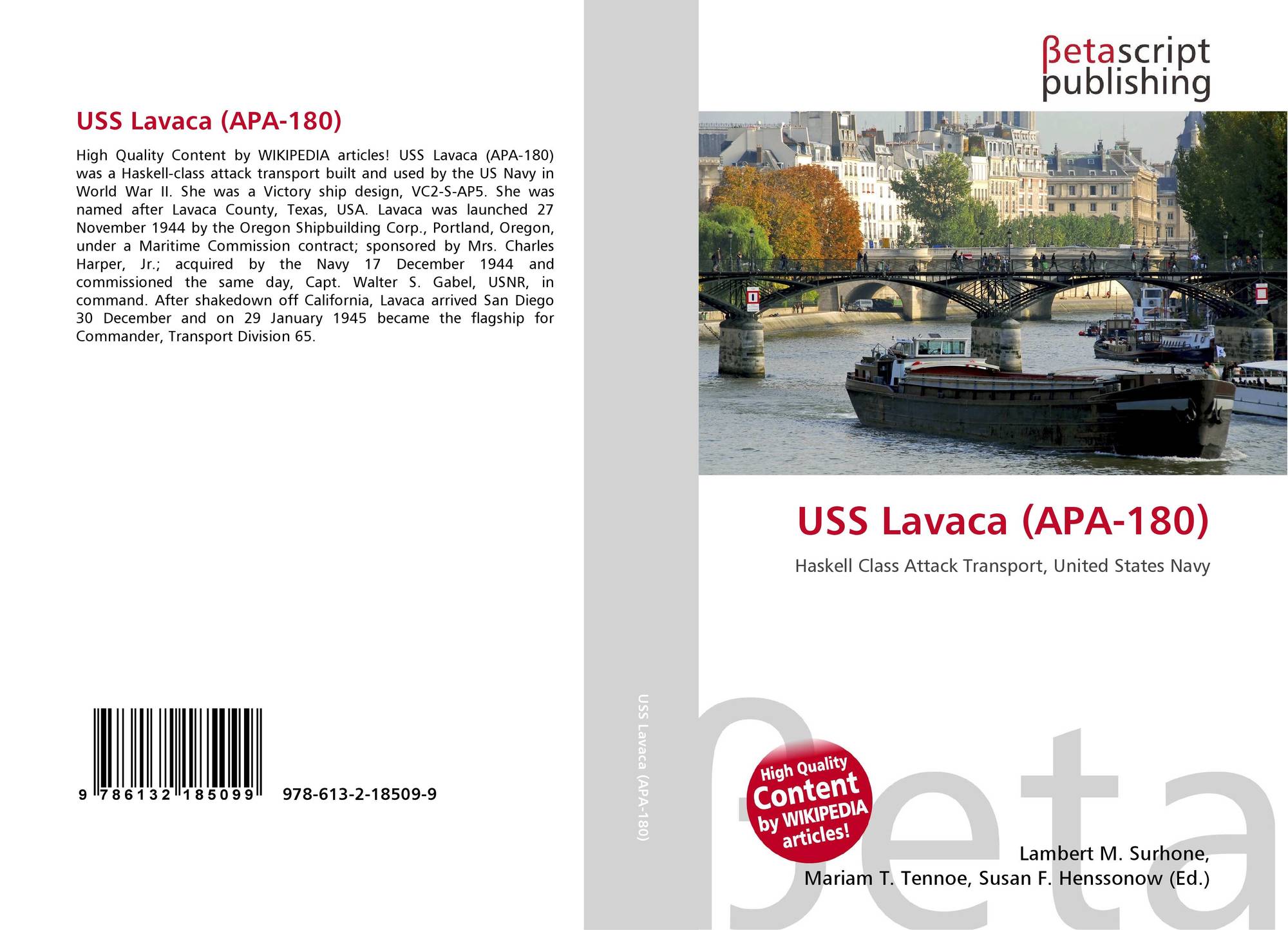 USS Lavaca (APA-180)

High Quality Content by WIKIPEDIA articles! USS Lavaca (APA-180) was a Haskell-class attack transport built and used by the US Navy in World War II. She was a Victory ship design, VC2-S-AP5. She was named after Lavaca County, Texas, USA. Lavaca was launched 27 November 1944 by the Oregon Shipbuilding Corp., Portland, Oregon, under a Maritime Commission contract; sponsored by Mrs. Charles Harper, Jr.; acquired by the Navy 17 December 1944 and commissioned the same day, Capt. Walter S. Gabel, USNR, in command. After shakedown off California, Lavaca arrived San Diego 30 December and on 29 January 1945 became the flagship for Commander, Transport Division 65.

9 786132 185099 978-613-2-18509-9

USS Lavaca (APA-180)

βetascript publishing

USS Lavaca (APA-180)

Haskell Class Attack Transport, United States Navy

High Quality Content by WIKIPEDIA articles!

Lambert M. Surhone,
Mariam T. Tennoe, Susan F. Henssonow (Ed.)

βeta